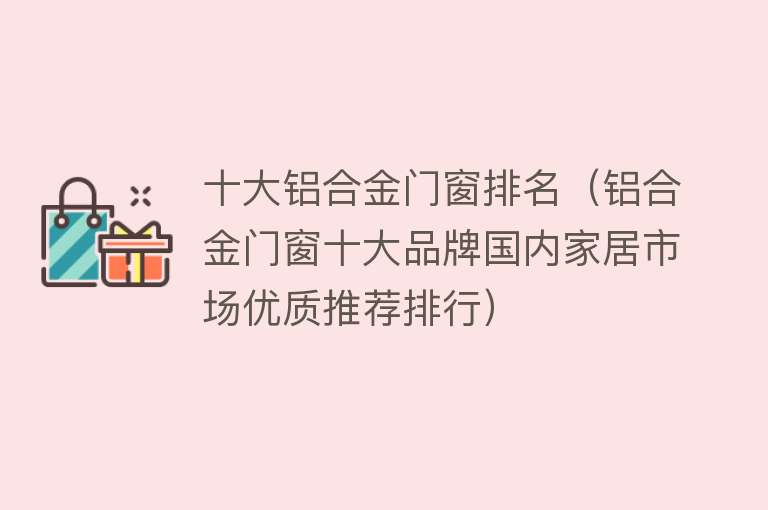 十大铝合金门窗排名（铝合金门窗十大品牌国内家居市场优质推荐排行）